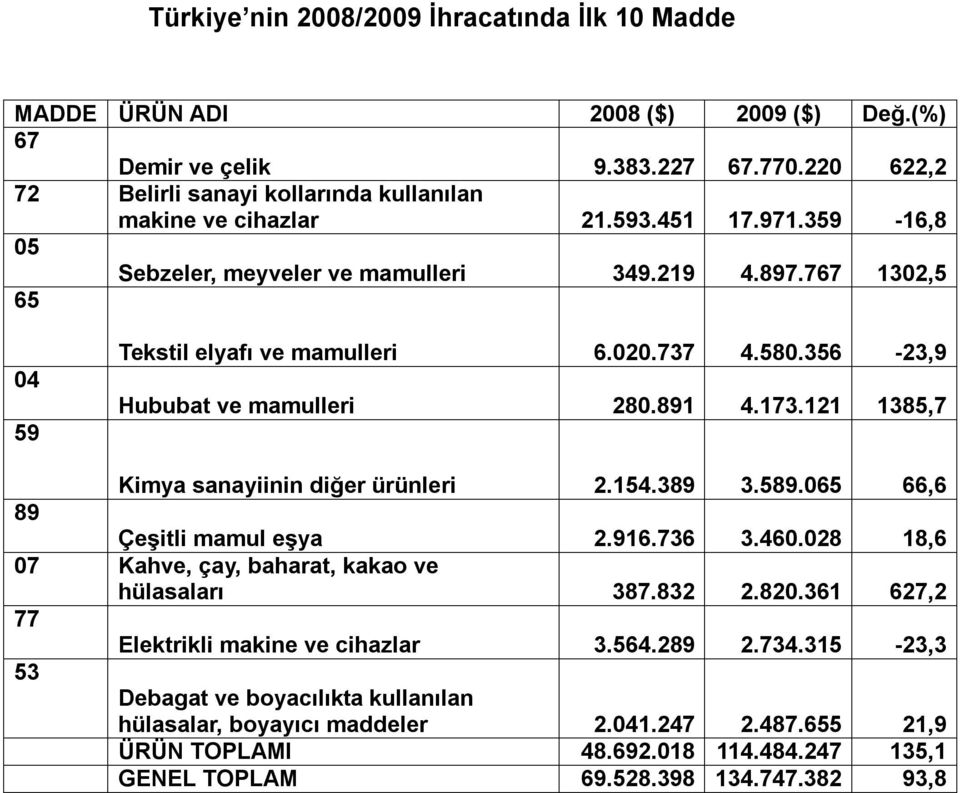 Türkiye’nin 2008/2009 İhracatında İlk 10 Madde

| MADDE | ÜRÜN ADI | 2008 ($) | 2009 ($) | Değ.(%) |
|---|---|---|---|---|
| 67 | Demir ve çelik | 9.383.227 | 67.770.220 | 622,2 |
| 72 | Belirli sanayi kollarında kullanılan makine ve cihazlar | 21.593.451 | 17.971.359 | -16,8 |
| 05 | Sebzeler, meyveler ve mamulleri | 349.219 | 4.897.767 | 1302,5 |
| 65 | Tekstil elyafı ve mamulleri | 6.020.737 | 4.580.356 | -23,9 |
| 04 | Hububat ve mamulleri | 280.891 | 4.173.121 | 1385,7 |
| 59 | Kimya sanayiinin diğer ürünleri | 2.154.389 | 3.589.065 | 66,6 |
| 89 | Çeşitli mamul eşya | 2.916.736 | 3.460.028 | 18,6 |
| 07 | Kahve, çay, baharat, kakao ve hülasaları | 387.832 | 2.820.361 | 627,2 |
| 77 | Elektrikli makine ve cihazlar | 3.564.289 | 2.734.315 | -23,3 |
| 53 | Debagat ve boyacılıkta kullanılan hülasalar, boyayıcı maddeler | 2.041.247 | 2.487.655 | 21,9 |
|  | ÜRÜN TOPLAMI | 48.692.018 | 114.484.247 | 135,1 |
|  | GENEL TOPLAM | 69.528.398 | 134.747.382 | 93,8 |